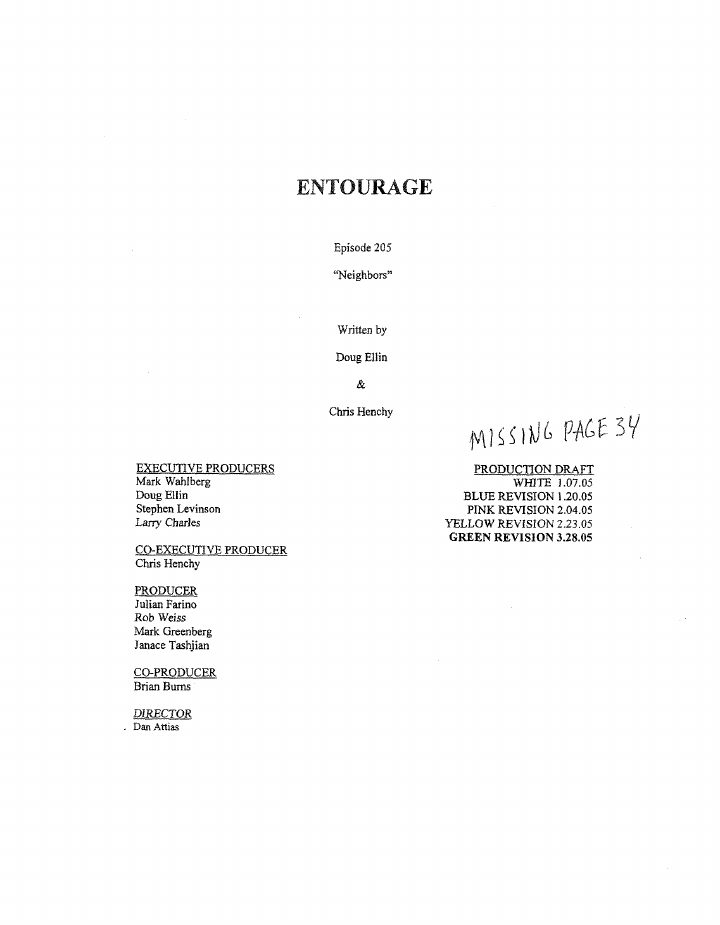 ENTOURAGE

Episode 205

"Neighbors"

Written by

Doug Ellin

&

Chris Henchy

MISSING PAGE 34

EXECUTIVE PRODUCERS
Mark Wahlberg
Doug Ellin
Stephen Levinson
Larry Charles

CO-EXECUTIVE PRODUCER
Chris Henchy

PRODUCER
Julian Farino
Rob Weiss
Mark Greenberg
Janace Tashjian

CO-PRODUCER
Brian Burns

DIRECTOR
Dan Attias

PRODUCTION DRAFT
WHITE 1.07.05
BLUE REVISION 1.20.05
PINK REVISION 2.04.05
YELLOW REVISION 2.23.05
GREEN REVISION 3.28.05